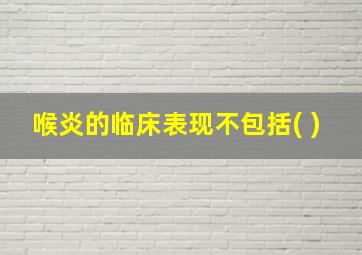 喉炎的临床表现不包括( )